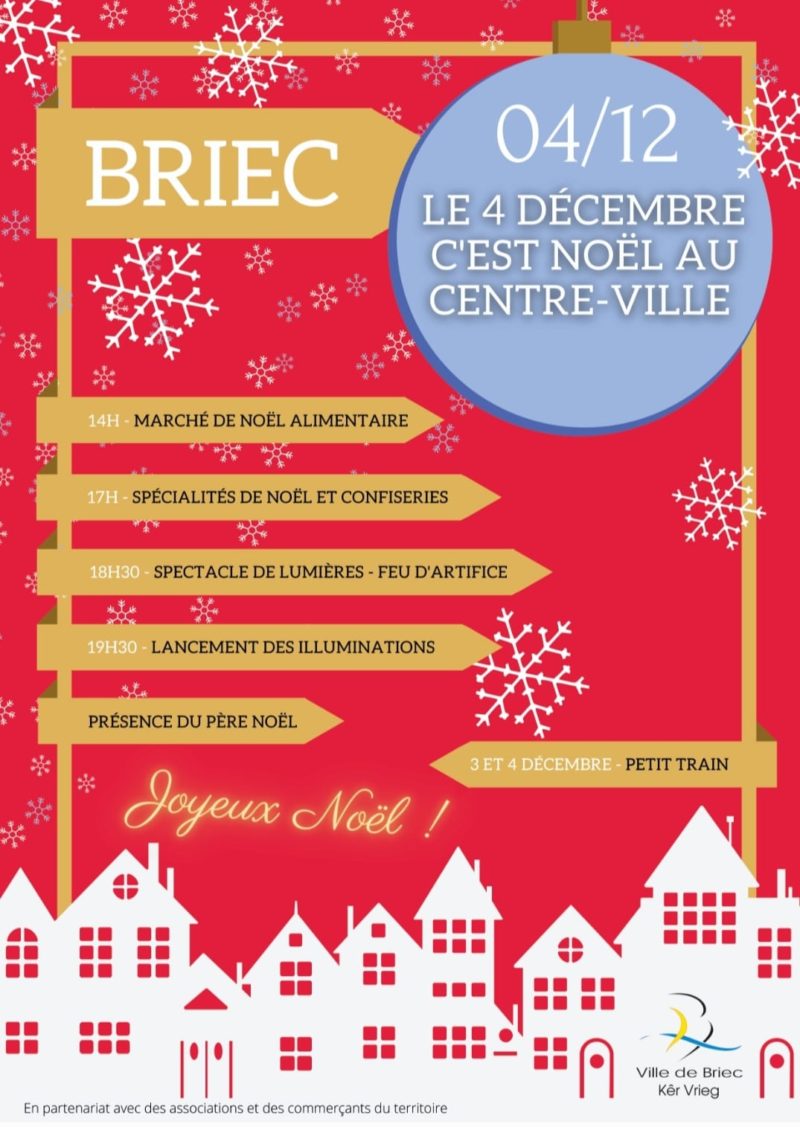 BRIEC

04/12

LE 4 DÉCEMBRE C'EST NOËL AU CENTRE-VILLE

14H - MARCHÉ DE NOËL ALIMENTAIRE

17H - SPÉCIALITÉS DE NOËL ET CONFISERIES

18H30 - SPECTACLE DE LUMIÈRES - FEU D'ARTIFICE

19H30 - LANCEMENT DES ILLUMINATIONS

PRÉSENCE DU PÈRE NOËL

3 ET 4 DÉCEMBRE - PETIT TRAIN

Joyeux Noël !

Ville de Briec
Kêr Vrieg

En partenariat avec des associations et des commerçants du territoire